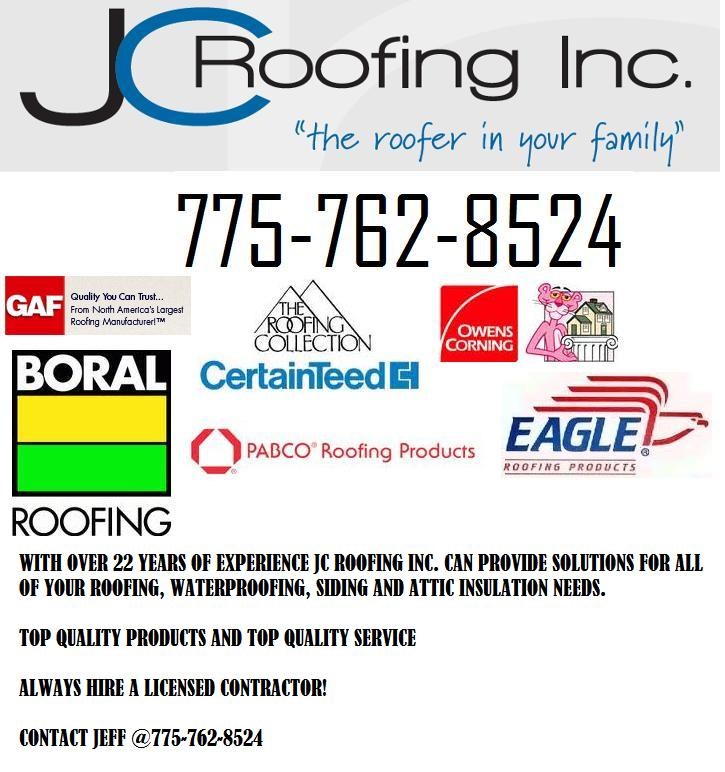 JC Roofing Inc.

"the roofer in your family"

775-762-8524

GAF

Quality You Can Trust...
From North America's Largest Roofing Manufacturer!™

THE ROOFING COLLECTION

CertainTeed

OWENS CORNING

BORAL

ROOFING

PABCO® Roofing Products

EAGLE®
ROOFING PRODUCTS

WITH OVER 22 YEARS OF EXPERIENCE JC ROOFING INC. CAN PROVIDE SOLUTIONS FOR ALL OF YOUR ROOFING, WATERPROOFING, SIDING AND ATTIC INSULATION NEEDS.

TOP QUALITY PRODUCTS AND TOP QUALITY SERVICE

ALWAYS HIRE A LICENSED CONTRACTOR!

CONTACT JEFF @775-762-8524